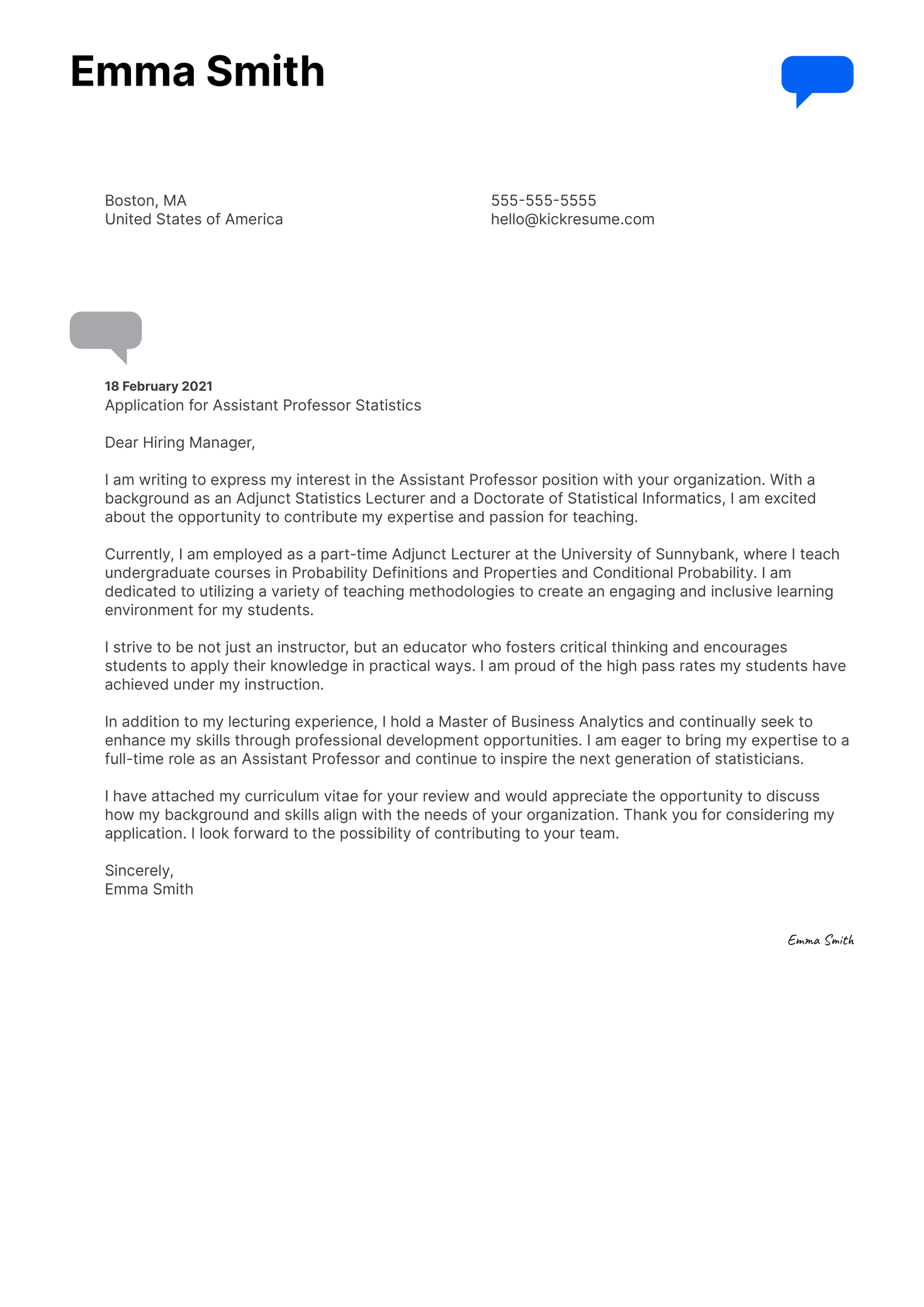 Emma Smith

Boston, MA
United States of America

555-555-5555
hello@kickresume.com

18 February 2021
Application for Assistant Professor Statistics

Dear Hiring Manager,

I am writing to express my interest in the Assistant Professor position with your organization. With a background as an Adjunct Statistics Lecturer and a Doctorate of Statistical Informatics, I am excited about the opportunity to contribute my expertise and passion for teaching.

Currently, I am employed as a part-time Adjunct Lecturer at the University of Sunnybank, where I teach undergraduate courses in Probability Definitions and Properties and Conditional Probability. I am dedicated to utilizing a variety of teaching methodologies to create an engaging and inclusive learning environment for my students.

I strive to be not just an instructor, but an educator who fosters critical thinking and encourages students to apply their knowledge in practical ways. I am proud of the high pass rates my students have achieved under my instruction.

In addition to my lecturing experience, I hold a Master of Business Analytics and continually seek to enhance my skills through professional development opportunities. I am eager to bring my expertise to a full-time role as an Assistant Professor and continue to inspire the next generation of statisticians.

I have attached my curriculum vitae for your review and would appreciate the opportunity to discuss how my background and skills align with the needs of your organization. Thank you for considering my application. I look forward to the possibility of contributing to your team.

Sincerely,
Emma Smith

Emma Smith